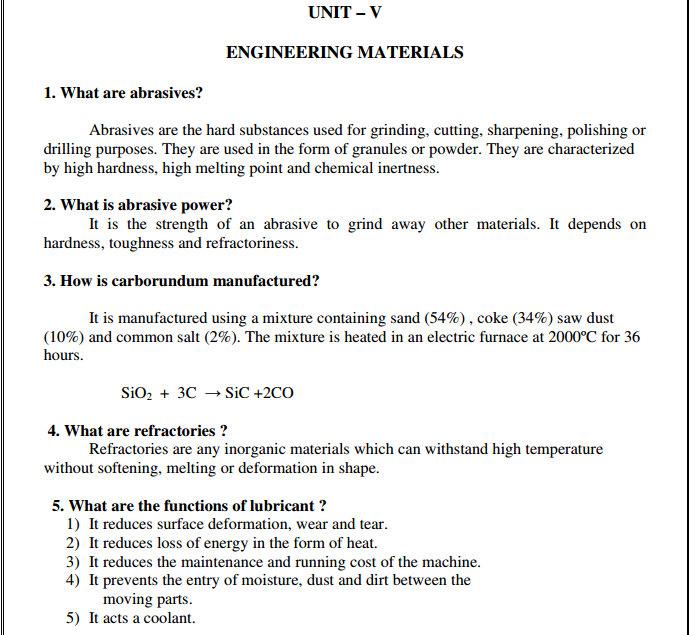 UNIT – V

ENGINEERING MATERIALS

1. What are abrasives?

Abrasives are the hard substances used for grinding, cutting, sharpening, polishing or drilling purposes. They are used in the form of granules or powder. They are characterized by high hardness, high melting point and chemical inertness.

2. What is abrasive power?

It is the strength of an abrasive to grind away other materials. It depends on hardness, toughness and refractoriness.

3. How is carborundum manufactured?

It is manufactured using a mixture containing sand (54%) , coke (34%) saw dust (10%) and common salt (2%). The mixture is heated in an electric furnace at 2000°C for 36 hours.

$SiO_2 + 3C \rightarrow SiC + 2CO$

4. What are refractories ?

Refractories are any inorganic materials which can withstand high temperature without softening, melting or deformation in shape.

5. What are the functions of lubricant ?

1) It reduces surface deformation, wear and tear.
2) It reduces loss of energy in the form of heat.
3) It reduces the maintenance and running cost of the machine.
4) It prevents the entry of moisture, dust and dirt between the moving parts.
5) It acts a coolant.